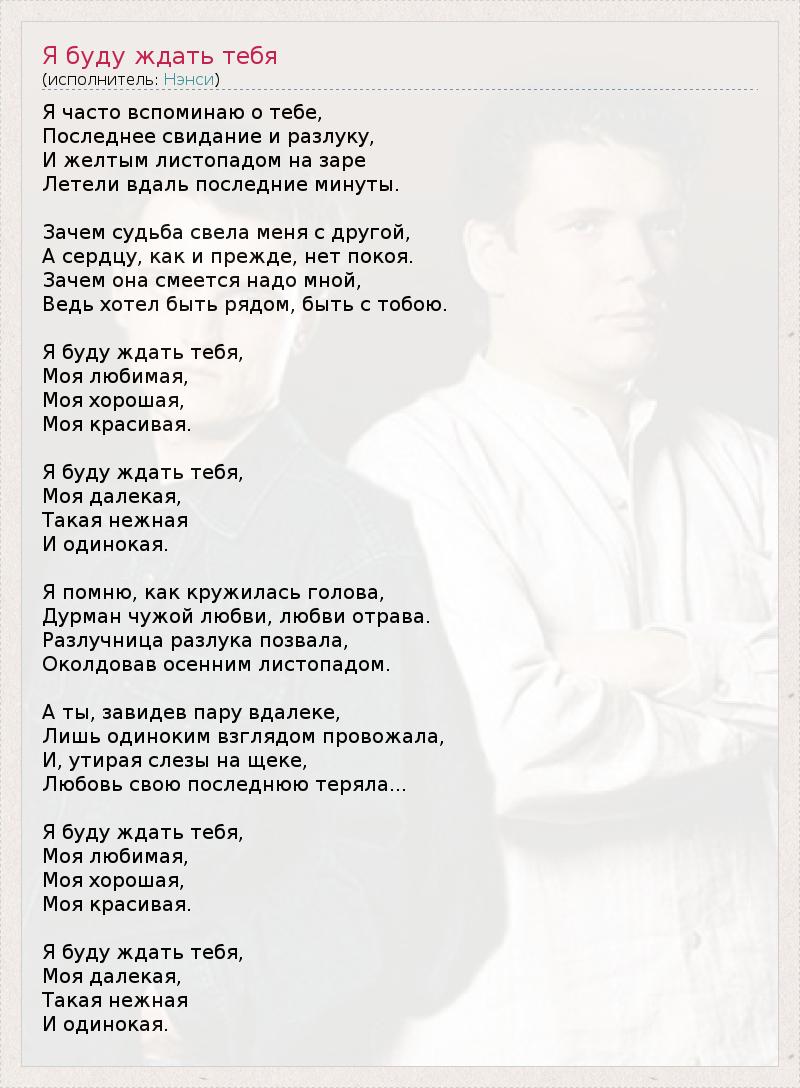 Я буду ждать тебя
(исполнитель: Нэнси)

Я часто вспоминаю о тебе,
Последнее свидание и разлуку,
И желтым листопадом на заре
Летели вдаль последние минуты.

Зачем судьба свела меня с другой,
А сердцу, как и прежде, нет покоя.
Зачем она смеется надо мной,
Ведь хотел быть рядом, быть с тобою.

Я буду ждать тебя,
Моя любимая,
Моя хорошая,
Моя красивая.

Я буду ждать тебя,
Моя далекая,
Такая нежная
И одинокая.

Я помню, как кружилась голова,
Дурман чужой любви, любви отрава.
Разлучница разлука позвала,
Околдовав осенним листопадом.

А ты, завидев пару вдалеке,
Лишь одиноким взглядом провожала,
И, утирая слезы на щеке,
Любовь свою последнюю теряла...

Я буду ждать тебя,
Моя любимая,
Моя хорошая,
Моя красивая.

Я буду ждать тебя,
Моя далекая,
Такая нежная
И одинокая.